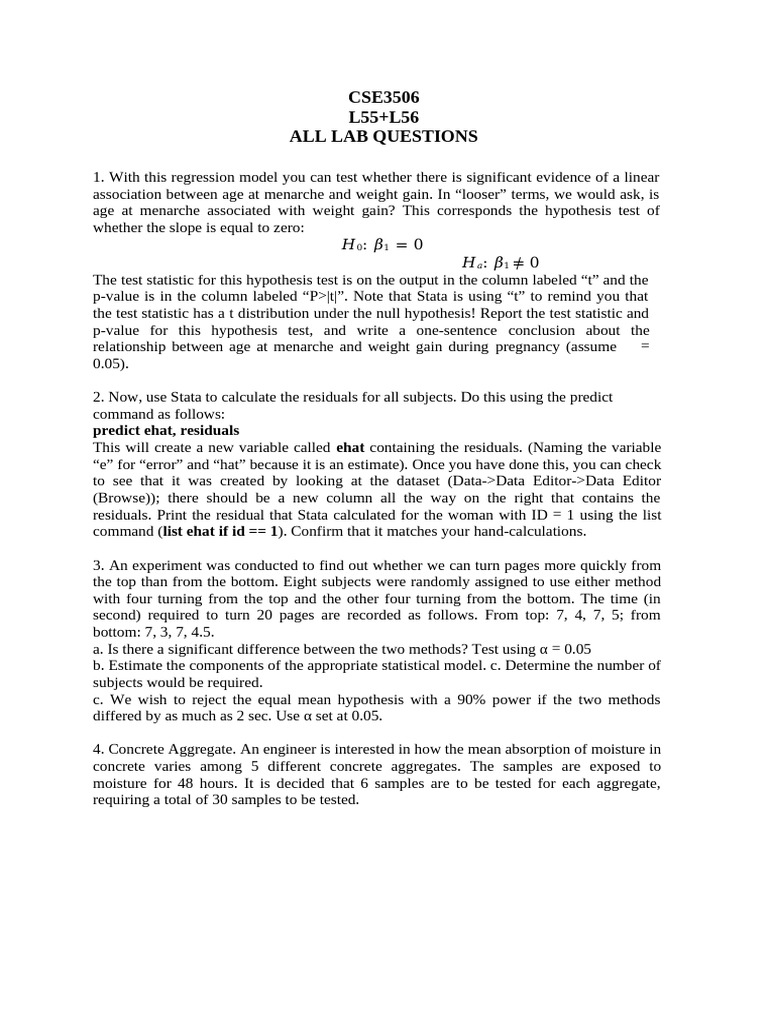 CSE3506
L55+L56
ALL LAB QUESTIONS

1. With this regression model you can test whether there is significant evidence of a linear association between age at menarche and weight gain. In “looser” terms, we would ask, is age at menarche associated with weight gain? This corresponds the hypothesis test of whether the slope is equal to zero:

$H_0$: $\beta_1 = 0$

$H_a$: $\beta_1 \neq 0$

The test statistic for this hypothesis test is on the output in the column labeled “t” and the p-value is in the column labeled “P>|t|”. Note that Stata is using “t” to remind you that the test statistic has a t distribution under the null hypothesis! Report the test statistic and p-value for this hypothesis test, and write a one-sentence conclusion about the relationship between age at menarche and weight gain during pregnancy (assume = 0.05).

2. Now, use Stata to calculate the residuals for all subjects. Do this using the predict command as follows:
predict ehat, residuals
This will create a new variable called ehat containing the residuals. (Naming the variable “e” for “error” and “hat” because it is an estimate). Once you have done this, you can check to see that it was created by looking at the dataset (Data->Data Editor->Data Editor (Browse)); there should be a new column all the way on the right that contains the residuals. Print the residual that Stata calculated for the woman with ID = 1 using the list command (list ehat if id == 1). Confirm that it matches your hand-calculations.

3. An experiment was conducted to find out whether we can turn pages more quickly from the top than from the bottom. Eight subjects were randomly assigned to use either method with four turning from the top and the other four turning from the bottom. The time (in second) required to turn 20 pages are recorded as follows. From top: 7, 4, 7, 5; from bottom: 7, 3, 7, 4.5.
a. Is there a significant difference between the two methods? Test using α = 0.05
b. Estimate the components of the appropriate statistical model. c. Determine the number of subjects would be required.
c. We wish to reject the equal mean hypothesis with a 90% power if the two methods differed by as much as 2 sec. Use α set at 0.05.

4. Concrete Aggregate. An engineer is interested in how the mean absorption of moisture in concrete varies among 5 different concrete aggregates. The samples are exposed to moisture for 48 hours. It is decided that 6 samples are to be tested for each aggregate, requiring a total of 30 samples to be tested.